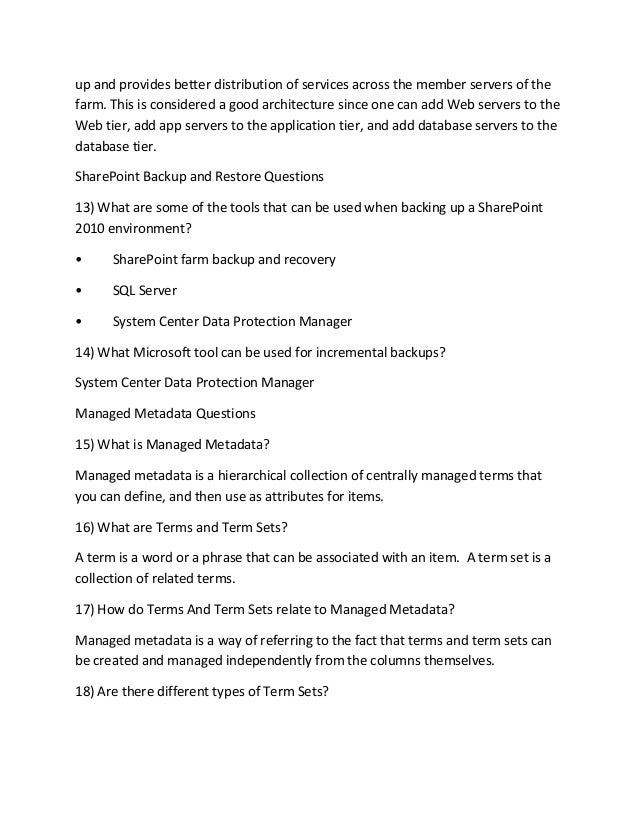 up and provides better distribution of services across the member servers of the farm. This is considered a good architecture since one can add Web servers to the Web tier, add app servers to the application tier, and add database servers to the database tier.

SharePoint Backup and Restore Questions

13) What are some of the tools that can be used when backing up a SharePoint 2010 environment?

• SharePoint farm backup and recovery

• SQL Server

• System Center Data Protection Manager

14) What Microsoft tool can be used for incremental backups?

System Center Data Protection Manager

Managed Metadata Questions

15) What is Managed Metadata?

Managed metadata is a hierarchical collection of centrally managed terms that you can define, and then use as attributes for items.

16) What are Terms and Term Sets?

A term is a word or a phrase that can be associated with an item. A term set is a collection of related terms.

17) How do Terms And Term Sets relate to Managed Metadata?

Managed metadata is a way of referring to the fact that terms and term sets can be created and managed independently from the columns themselves.

18) Are there different types of Term Sets?